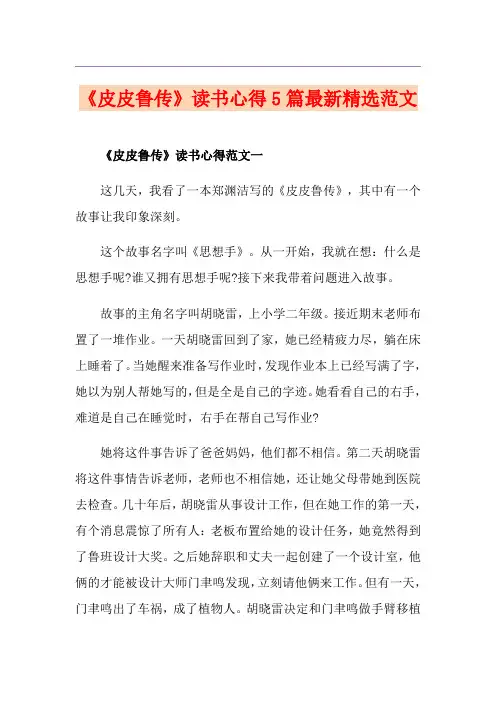 《皮皮鲁传》读书心得5篇最新精选范文

《皮皮鲁传》读书心得范文一

这几天，我看了一本郑渊洁写的《皮皮鲁传》，其中有一个故事让我印象深刻。

这个故事名字叫《思想手》。从一开始，我就在想：什么是思想手呢?谁又拥有思想手呢?接下来我带着问题进入故事。

故事的主角名字叫胡晓雷，上小学二年级。接近期末老师布置了一堆作业。一天胡晓雷回到了家，她已经精疲力尽，躺在床上睡着了。当她醒来准备写作业时，发现作业本上已经写满了字，她以为别人帮她写的，但是全是自己的字迹。她看看自己的右手，难道是自己在睡觉时，右手在帮自己写作业?

她将这件事告诉了爸爸妈妈，他们都不相信。第二天胡晓雷将这件事情告诉老师，老师也不相信她，还让她父母带她到医院去检查。几十年后，胡晓雷从事设计工作，但在她工作的第一天，有个消息震惊了所有人：老板布置给她的设计任务，她竟然得到了鲁班设计大奖。之后她辞职和丈夫一起创建了一个设计室，他俩的才能被设计大师门聿鸣发现，立刻请他俩来工作。但有一天，门聿鸣出了车祸，成了植物人。胡晓雷决定和门聿鸣做手臂移植